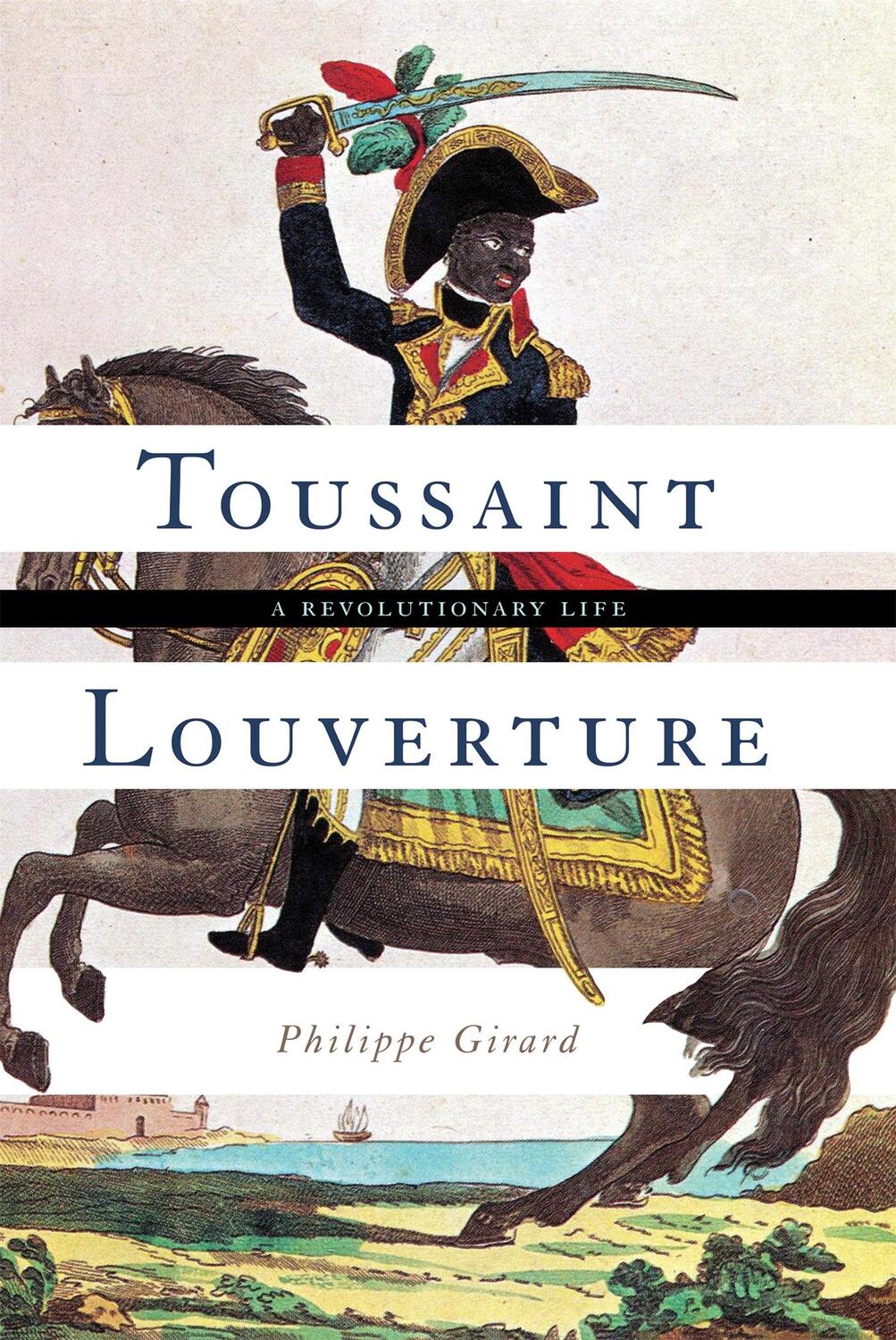 TOUSSAINT

A REVOLUTIONARY LIFE

LOUVERTURE

Philippe Girard